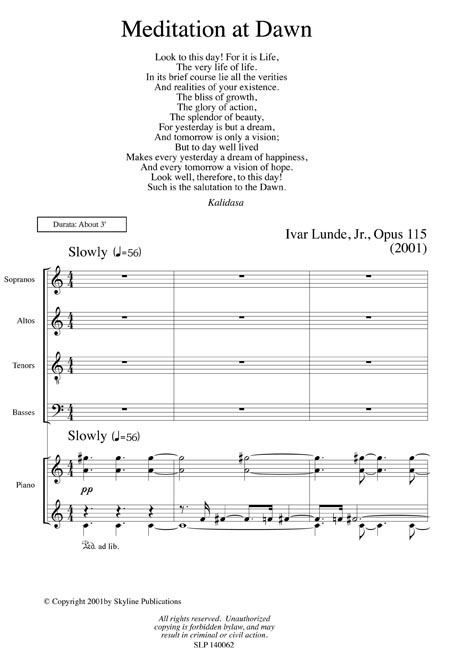 Meditation at Dawn

Look to this day! For it is Life,
The very life of life.
In its brief course lie all the verities
And realities of your existence.
The bliss of growth,
The glory of action,
The splendor of beauty,
For yesterday is but a dream,
And tomorrow is only a vision;
But to day well lived
Makes every yesterday a dream of happiness,
And every tomorrow a vision of hope.
Look well, therefore, to this day!
Such is the salutation to the Dawn.

Kalidasa

Durata: About 3'

Ivar Lunde, Jr., Opus 115
(2001)

Slowly (♩=56)

Sopranos

Altos

Tenors

Basses

Slowly (♩=56)

Piano

pp

Ped. ad lib.

© Copyright 2001by Skyline Publications

All rights reserved. Unauthorized copying is forbidden bylaw, and may result in criminal or civil action.
SLP 140062